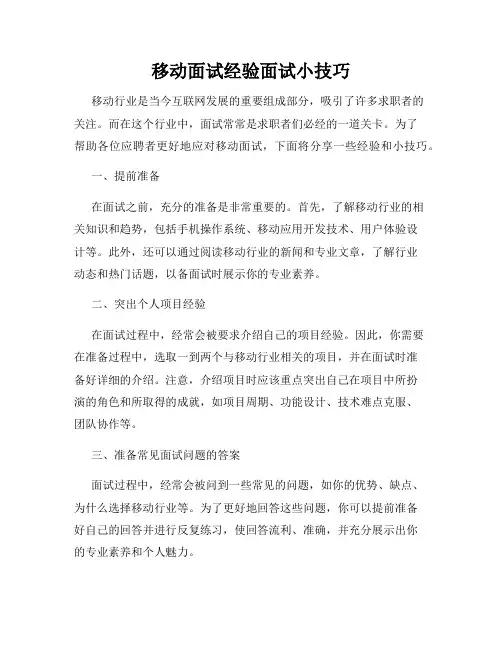 移动面试经验面试小技巧

移动行业是当今互联网发展的重要组成部分，吸引了许多求职者的关注。而在这个行业中，面试常常是求职者们必经的一道关卡。为了帮助各位应聘者更好地应对移动面试，下面将分享一些经验和小技巧。

一、提前准备

在面试之前，充分的准备是非常重要的。首先，了解移动行业的相关知识和趋势，包括手机操作系统、移动应用开发技术、用户体验设计等。此外，还可以通过阅读移动行业的新闻和专业文章，了解行业动态和热门话题，以备面试时展示你的专业素养。

二、突出个人项目经验

在面试过程中，经常会被要求介绍自己的项目经验。因此，你需要在准备过程中，选取一到两个与移动行业相关的项目，并在面试时准备好详细的介绍。注意，介绍项目时应该重点突出自己在项目中所扮演的角色和所取得的成就，如项目周期、功能设计、技术难点克服、团队协作等。

三、准备常见面试问题的答案

面试过程中，经常会被问到一些常见的问题，如你的优势、缺点、为什么选择移动行业等。为了更好地回答这些问题，你可以提前准备好自己的回答并进行反复练习，使回答流利、准确，并充分展示出你的专业素养和个人魅力。